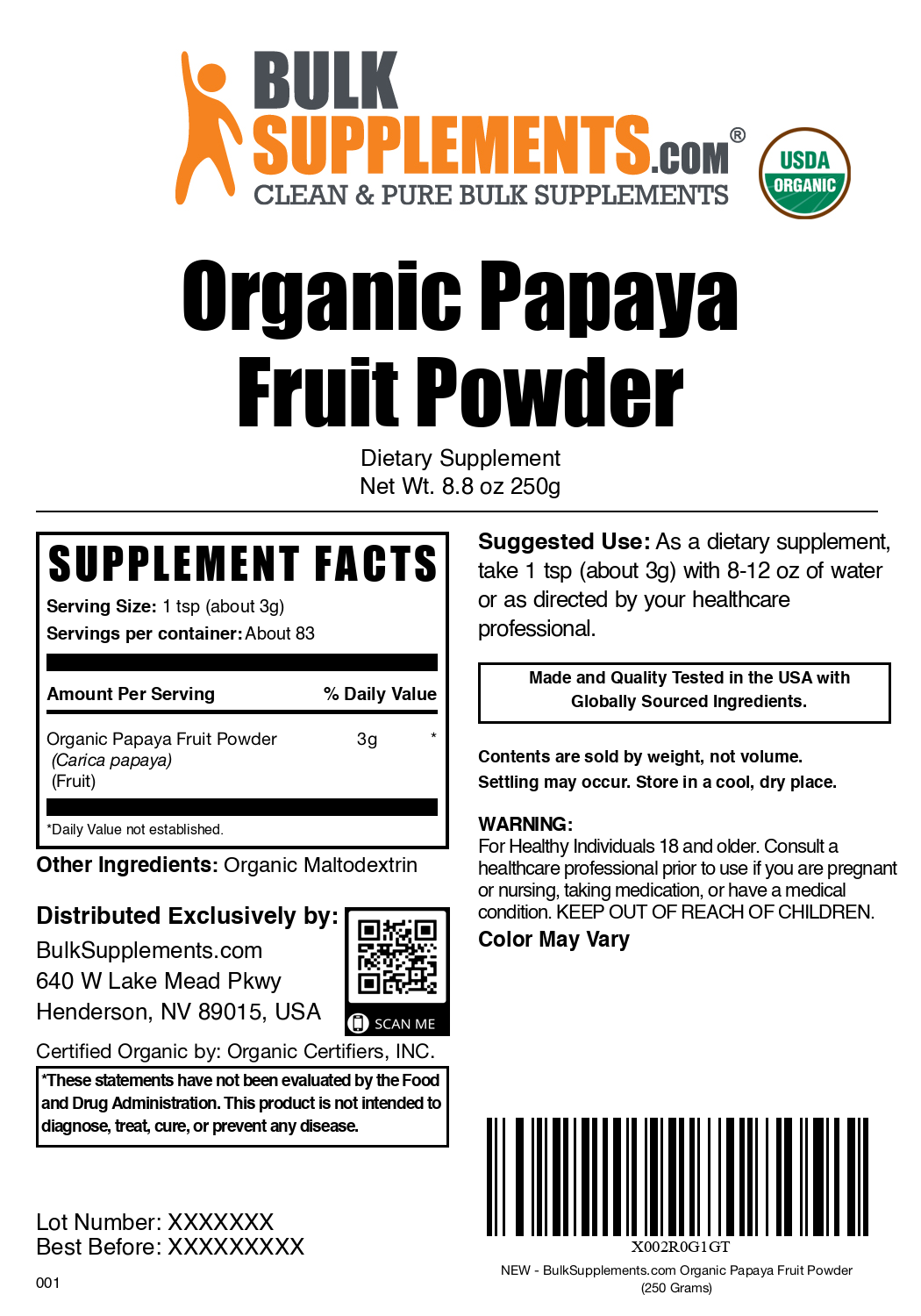 BULK SUPPLEMENTS.COM®
CLEAN & PURE BULK SUPPLEMENTS

USDA ORGANIC

Organic Papaya Fruit Powder

Dietary Supplement
Net Wt. 8.8 oz 250g

SUPPLEMENT FACTS
Serving Size: 1 tsp (about 3g)
Servings per container: About 83

| Amount Per Serving | | % Daily Value |
|---|---|---|
| Organic Papaya Fruit Powder (Carica papaya) (Fruit) | 3g | * |

*Daily Value not established.

Other Ingredients: Organic Maltodextrin

Distributed Exclusively by:
BulkSupplements.com
640 W Lake Mead Pkwy
Henderson, NV 89015, USA

SCAN ME

Certified Organic by: Organic Certifiers, INC.

*These statements have not been evaluated by the Food and Drug Administration. This product is not intended to diagnose, treat, cure, or prevent any disease.

Lot Number: XXXXXXX
Best Before: XXXXXXXXX

001

Suggested Use: As a dietary supplement, take 1 tsp (about 3g) with 8-12 oz of water or as directed by your healthcare professional.

Made and Quality Tested in the USA with Globally Sourced Ingredients.

Contents are sold by weight, not volume.
Settling may occur. Store in a cool, dry place.

WARNING:
For Healthy Individuals 18 and older. Consult a healthcare professional prior to use if you are pregnant or nursing, taking medication, or have a medical condition. KEEP OUT OF REACH OF CHILDREN.
Color May Vary

X002R0G1GT
NEW - BulkSupplements.com Organic Papaya Fruit Powder (250 Grams)